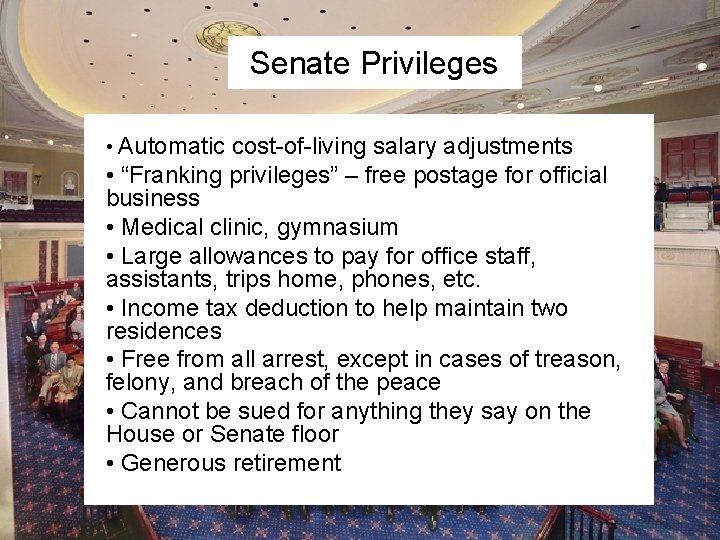 Senate Privileges

• Automatic cost-of-living salary adjustments
• “Franking privileges” – free postage for official business
• Medical clinic, gymnasium
• Large allowances to pay for office staff, assistants, trips home, phones, etc.
• Income tax deduction to help maintain two residences
• Free from all arrest, except in cases of treason, felony, and breach of the peace
• Cannot be sued for anything they say on the House or Senate floor
• Generous retirement